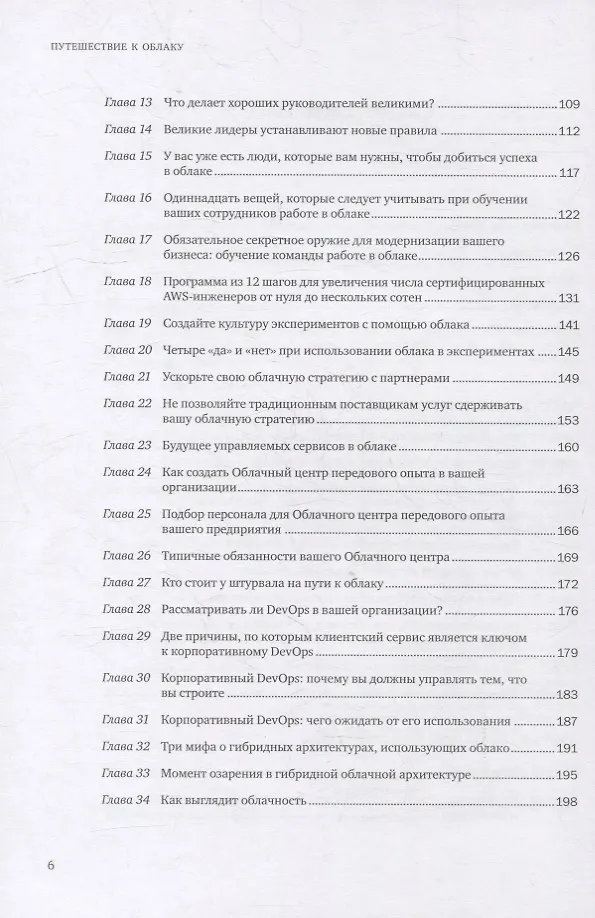 ПУТЕШЕСТВИЕ К ОБЛАКУ

Глава 13 Что делает хороших руководителей великими? 109

Глава 14 Великие лидеры устанавливают новые правила 112

Глава 15 У вас уже есть люди, которые вам нужны, чтобы добиться успеха в облаке 117

Глава 16 Одиннадцать вещей, которые следует учитывать при обучении ваших сотрудников работе в облаке 122

Глава 17 Обязательное секретное оружие для модернизации вашего бизнеса: обучение команды работе в облаке 126

Глава 18 Программа из 12 шагов для увеличения числа сертифицированных AWS-инженеров от нуля до нескольких сотен 131

Глава 19 Создайте культуру экспериментов с помощью облака 141

Глава 20 Четыре «да» и «нет» при использовании облака в экспериментах 145

Глава 21 Ускорьте свою облачную стратегию с партнерами 149

Глава 22 Не позволяйте традиционным поставщикам услуг сдерживать вашу облачную стратегию 153

Глава 23 Будущее управляемых сервисов в облаке 160

Глава 24 Как создать Облачный центр передового опыта в вашей организации 163

Глава 25 Подбор персонала для Облачного центра передового опыта вашего предприятия 166

Глава 26 Типичные обязанности вашего Облачного центра 169

Глава 27 Кто стоит у штурвала на пути к облаку 172

Глава 28 Рассматривать ли DevOps в вашей организации? 176

Глава 29 Две причины, по которым клиентский сервис является ключом к корпоративному DevOps 179

Глава 30 Корпоративный DevOps: почему вы должны управлять тем, что вы строите 183

Глава 31 Корпоративный DevOps: чего ожидать от его использования 187

Глава 32 Три мифа о гибридных архитектурах, использующих облако 191

Глава 33 Момент озарения в гибридной облачной архитектуре 195

Глава 34 Как выглядит облачность 198

6